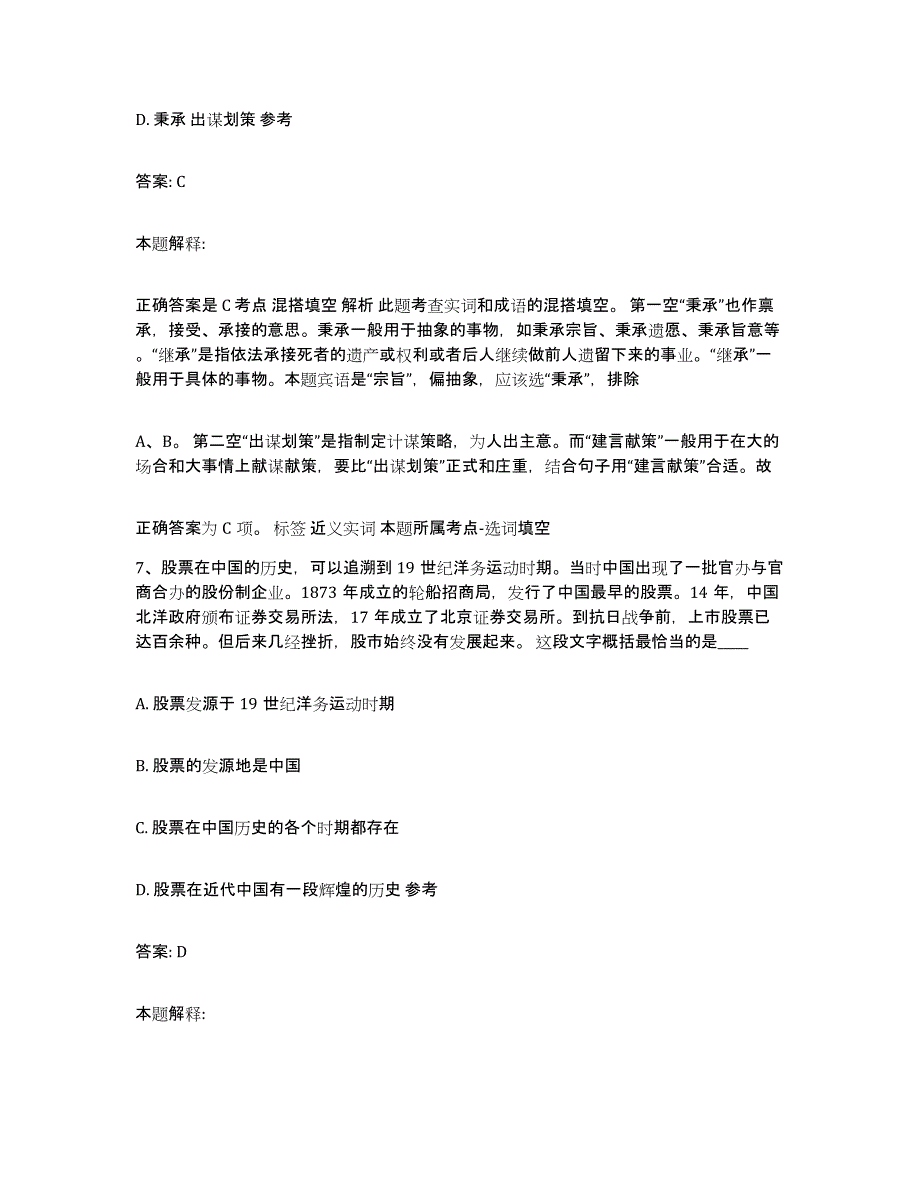 D. 秉承 出谋划策 参考

答案: C

本题解释:

正确答案是 C 考点 混搭填空 解析 此题考查实词和成语的混搭填空。 第一空“秉承”也作禀承，接受、承接的意思。秉承一般用于抽象的事物，如秉承宗旨、秉承遗愿、秉承旨意等。“继承”是指依法承接死者的遗产或权利或者后人继续做前人遗留下来的事业。“继承”一般用于具体的事物。本题宾语是“宗旨”，偏抽象，应该选“秉承”，排除

A、B。 第二空“出谋划策”是指制定计谋策略，为人出主意。而“建言献策”一般用于在大的场合和大事情上献谋献策，要比“出谋划策”正式和庄重，结合句子用“建言献策”合适。故

正确答案为 C 项。 标签 近义实词 本题所属考点-选词填空

7、股票在中国的历史，可以追溯到 19 世纪洋务运动时期。当时中国出现了一批官办与官商合办的股份制企业。1873 年成立的轮船招商局，发行了中国最早的股票。14 年，中国北洋政府颁布证券交易所法，17 年成立了北京证券交易所。到抗日战争前，上市股票已达百余种。但后来几经挫折，股市始终没有发展起来。 这段文字概括最恰当的是____

A. 股票发源于 19 世纪洋务运动时期

B. 股票的发源地是中国

C. 股票在中国历史的各个时期都存在

D. 股票在近代中国有一段辉煌的历史 参考

答案: D

本题解释: